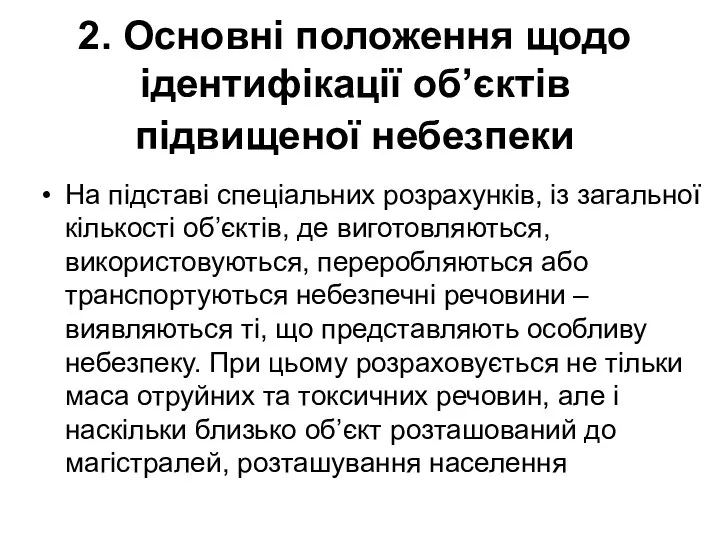 2. Основні положення щодо ідентифікації об’єктів підвищеної небезпеки

• На підставі спеціальних розрахунків, із загальної кількості об’єктів, де виготовляються, використовуються, переробляються або транспортуються небезпечні речовини – виявляються ті, що представляють особливу небезпеку. При цьому розраховується не тільки маса отруйних та токсичних речовин, але і наскільки близько об’єкт розташований до магістралей, розташування населення